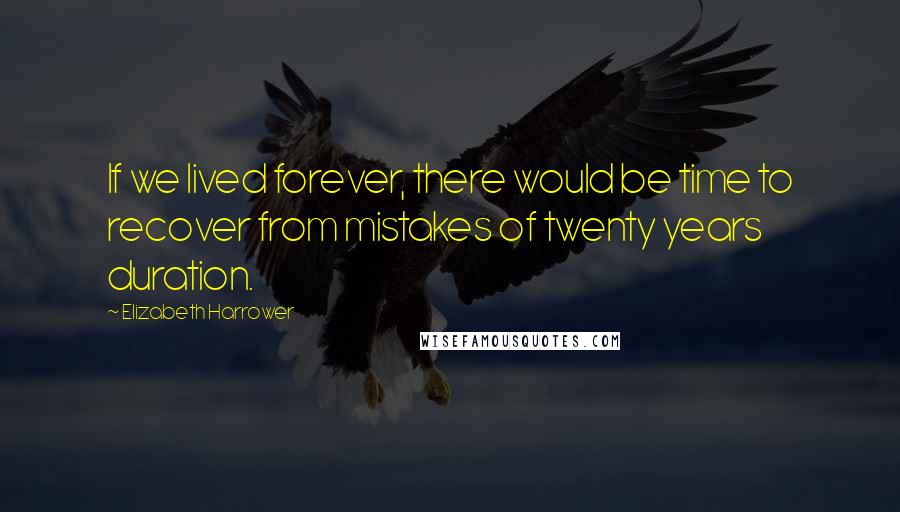 If we lived forever, there would be time to recover from mistakes of twenty years duration.

~ Elizabeth Harrower

WISEFAMOUSQUOTES.COM